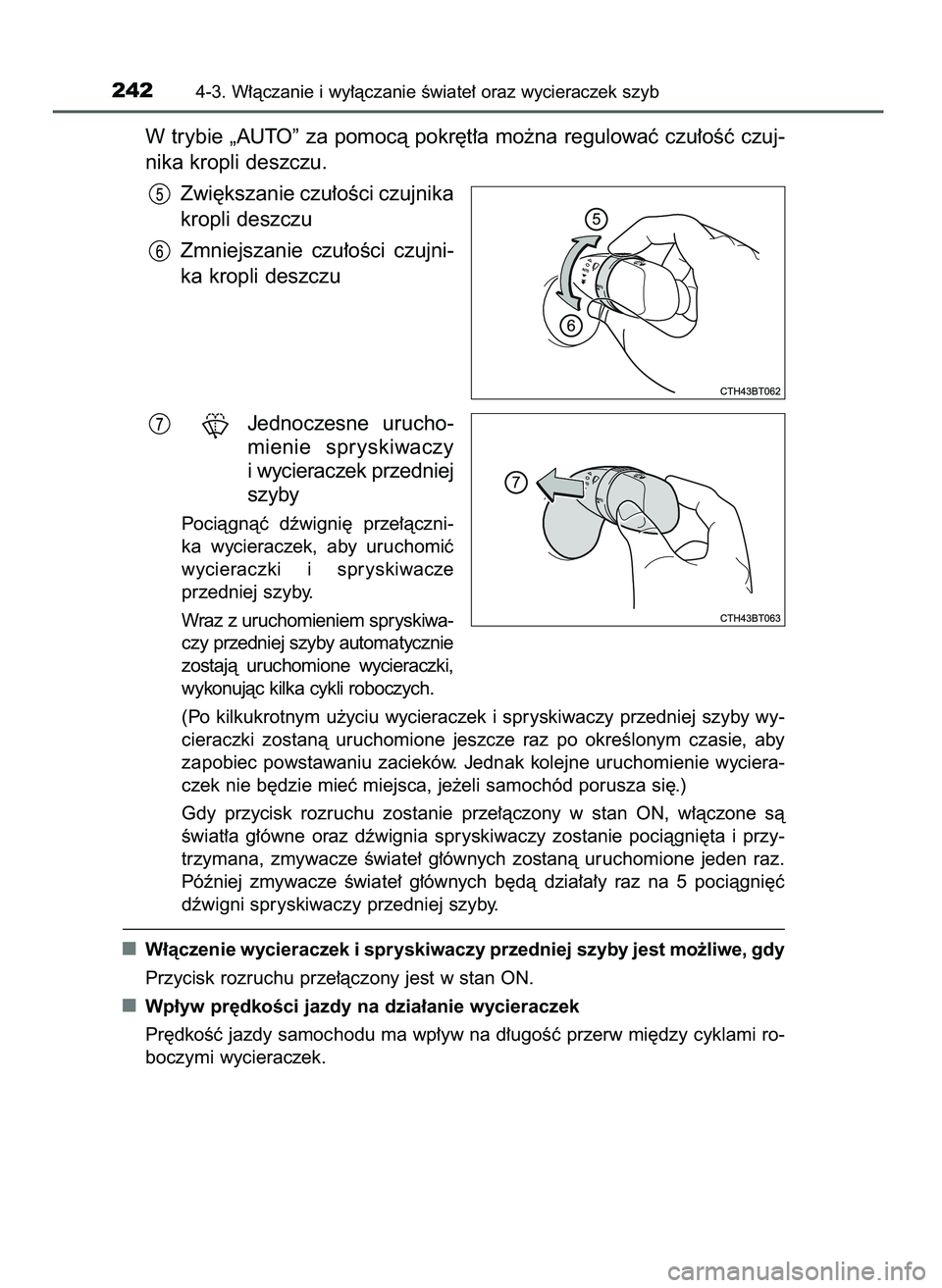 242 4-3. Włączanie i wyłączanie świateł oraz wycieraczek szyb

W trybie „AUTO” za pomocą pokrętła można regulować czułość czujnika kropli deszczu.

5 Zwiększanie czułości czujnika kropli deszczu

6 Zmniejszanie czułości czujnika kropli deszczu

5

6

CTH43BT062

7 Jednoczesne uruchomienie spryskiwaczy i wycieraczek przedniej szyby

Pociągnąć dźwignię przełącznika wycieraczek, aby uruchomić wycieraczki i spryskiwacze przedniej szyby.

Wraz z uruchomieniem spryskiwaczy przedniej szyby automatycznie zostają uruchomione wycieraczki, wykonując kilka cykli roboczych.

7

CTH43BT063

(Po kilkukrotnym użyciu wycieraczek i spryskiwaczy przedniej szyby wycieraczki zostaną uruchomione jeszcze raz po określonym czasie, aby zapobiec powstawaniu zacieków. Jednak kolejne uruchomienie wycieraczek nie będzie mieć miejsca, jeżeli samochód porusza się.)

Gdy przycisk rozruchu zostanie przełączony w stan ON, włączone są światła główne oraz dźwignia spryskiwaczy zostanie pociągnięta i przytrzymana, zmywacze świateł głównych zostaną uruchomione jeden raz. Później zmywacze świateł głównych będą działały raz na 5 pociągnięć dźwigni spryskiwaczy przedniej szyby.

■ Włączenie wycieraczek i spryskiwaczy przedniej szyby jest możliwe, gdy

Przycisk rozruchu przełączony jest w stan ON.

■ Wpływ prędkości jazdy na działanie wycieraczek

Prędkość jazdy samochodu ma wpływ na długość przerw między cyklami roboczymi wycieraczek.

carmanualsonline.info